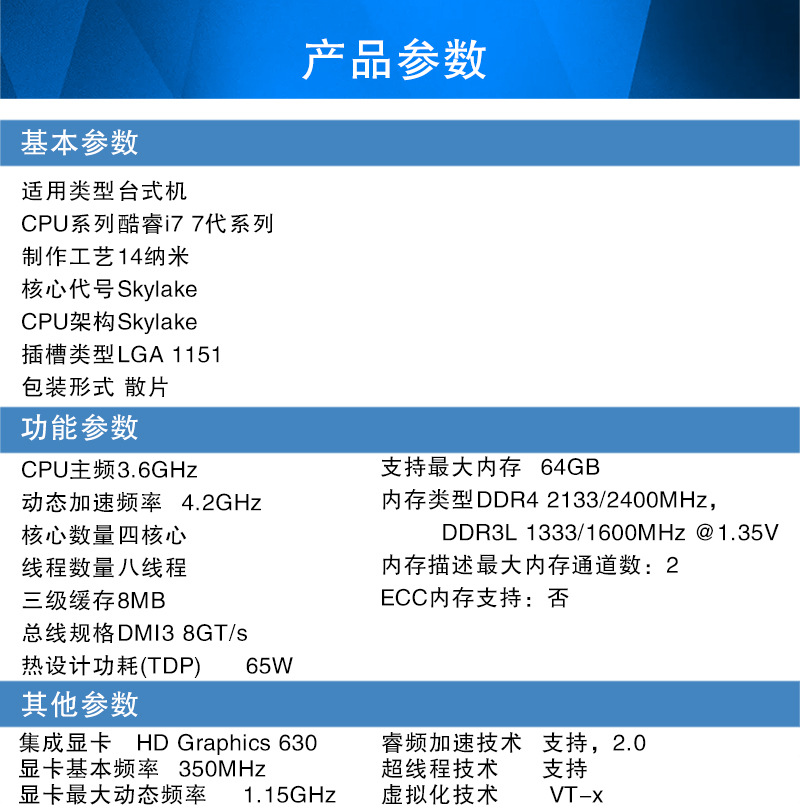 产品参数

基本参数

适用类型台式机
CPU系列酷睿i7 7代系列
制作工艺14纳米
核心代号Skylake
CPU架构Skylake
插槽类型LGA 1151
包装形式 散片

功能参数

CPU主频3.6GHz
动态加速频率 4.2GHz
核心数量四核心
线程数量八线程
三级缓存8MB
总线规格DMI3 8GT/s
热设计功耗(TDP) 65W

支持最大内存 64GB
内存类型DDR4 2133/2400MHz，
DDR3L 1333/1600MHz @1.35V
内存描述最大内存通道数：2
ECC内存支持：否

其他参数

集成显卡 HD Graphics 630
显卡基本频率 350MHz
显卡最大动态频率 1.15GHz

睿频加速技术 支持，2.0
超线程技术 支持
虚拟化技术 VT-x